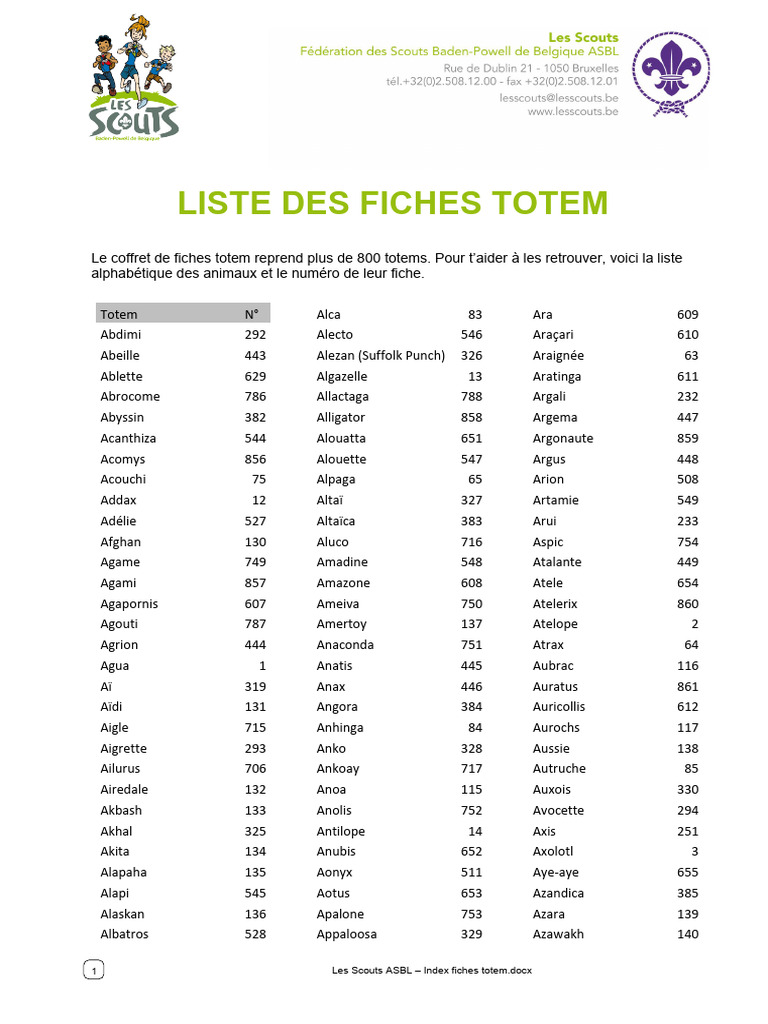 LES SCOUTS
Baden-Powell de Belgique

Les Scouts
Fédération des Scouts Baden-Powell de Belgique ASBL
Rue de Dublin 21 - 1050 Bruxelles
tél.+32(0)2.508.12.00 - fax +32(0)2.508.12.01
lesscouts@lesscouts.be
www.lesscouts.be

LISTE DES FICHES TOTEM

Le coffret de fiches totem reprend plus de 800 totems. Pour t'aider à les retrouver, voici la liste alphabétique des animaux et le numéro de leur fiche.

| Totem | N° |
|---|---|
| Abdimi | 292 |
| Abeille | 443 |
| Ablette | 629 |
| Abrocome | 786 |
| Abyssin | 382 |
| Acanthiza | 544 |
| Acomys | 856 |
| Acouchi | 75 |
| Addax | 12 |
| Adélie | 527 |
| Afghan | 130 |
| Agame | 749 |
| Agami | 857 |
| Agapornis | 607 |
| Agouti | 787 |
| Agrion | 444 |
| Agua | 1 |
| Aï | 319 |
| Aïdi | 131 |
| Aigle | 715 |
| Aigrette | 293 |
| Ailurus | 706 |
| Airedale | 132 |
| Akbash | 133 |
| Akhal | 325 |
| Akita | 134 |
| Alapaha | 135 |
| Alapi | 545 |
| Alaskan | 136 |
| Albatros | 528 |

| | |
|---|---|
| Alca | 83 |
| Alecto | 546 |
| Alezan (Suffolk Punch) | 326 |
| Algazelle | 13 |
| Allactaga | 788 |
| Alligator | 858 |
| Alouatta | 651 |
| Alouette | 547 |
| Alpaga | 65 |
| Altaï | 327 |
| Altaïca | 383 |
| Aluco | 716 |
| Amadine | 548 |
| Amazone | 608 |
| Ameiva | 750 |
| Amertoy | 137 |
| Anaconda | 751 |
| Anatis | 445 |
| Anax | 446 |
| Angora | 384 |
| Anhinga | 84 |
| Anko | 328 |
| Ankoay | 717 |
| Anoa | 115 |
| Anolis | 752 |
| Antilope | 14 |
| Anubis | 652 |
| Aonyx | 511 |
| Aotus | 653 |
| Apalone | 753 |
| Appaloosa | 329 |

| | |
|---|---|
| Ara | 609 |
| Araçari | 610 |
| Araignée | 63 |
| Aratinga | 611 |
| Argali | 232 |
| Argema | 447 |
| Argonaute | 859 |
| Argus | 448 |
| Arion | 508 |
| Artamie | 549 |
| Arui | 233 |
| Aspic | 754 |
| Atalante | 449 |
| Atele | 654 |
| Atelerix | 860 |
| Atelope | 2 |
| Atrax | 64 |
| Aubrac | 116 |
| Auratus | 861 |
| Auricollis | 612 |
| Aurochs | 117 |
| Aussie | 138 |
| Autruche | 85 |
| Auxois | 330 |
| Avocette | 294 |
| Axis | 251 |
| Axolotl | 3 |
| Aye-aye | 655 |
| Azandica | 385 |
| Azara | 139 |
| Azawakh | 140 |

1
Les Scouts ASBL – Index fiches totem.docx